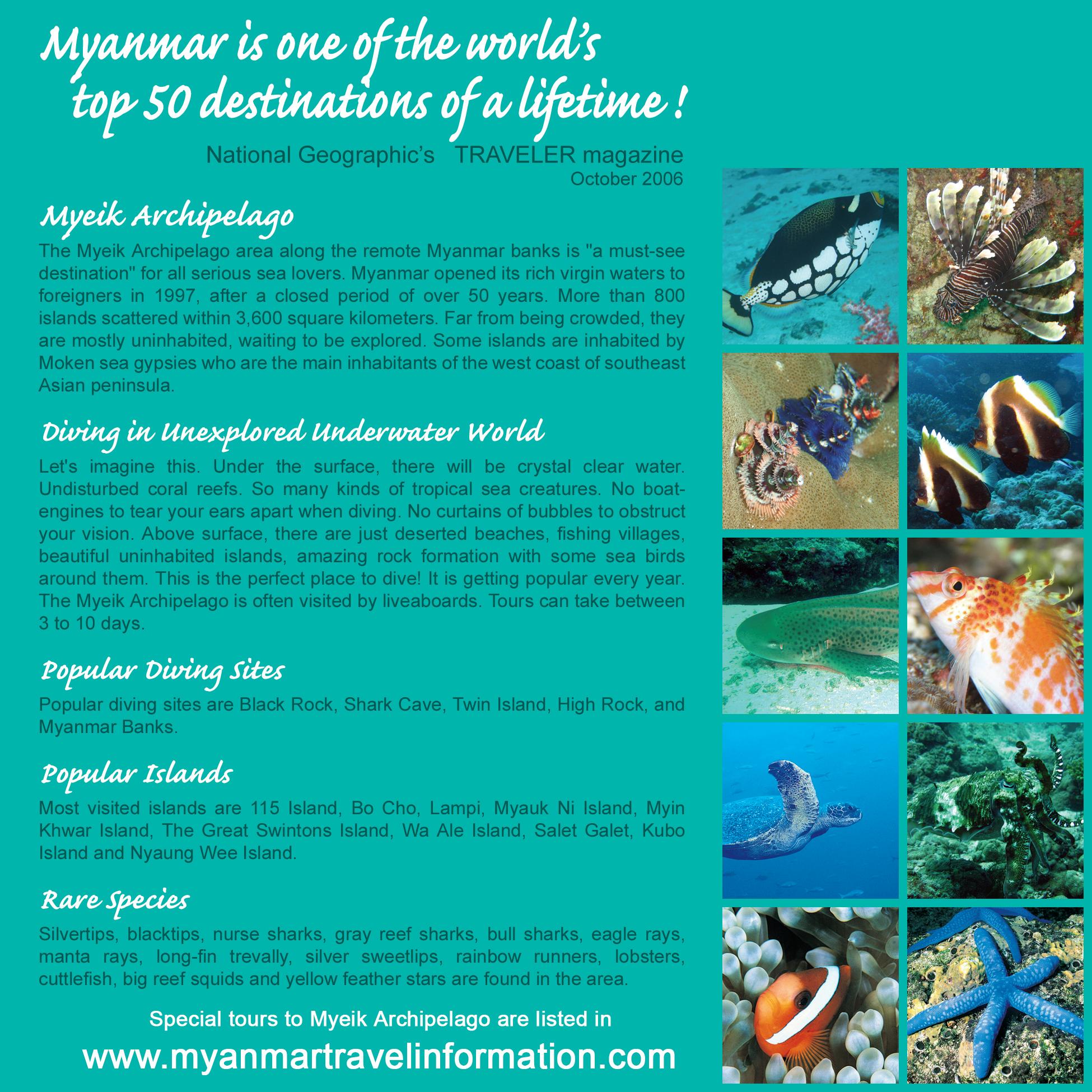 Myanmar is one of the world's top 50 destinations of a lifetime !

National Geographic's TRAVELER magazine
October 2006

Myeik Archipelago

The Myeik Archipelago area along the remote Myanmar banks is "a must-see destination" for all serious sea lovers. Myanmar opened its rich virgin waters to foreigners in 1997, after a closed period of over 50 years. More than 800 islands scattered within 3,600 square kilometers. Far from being crowded, they are mostly uninhabited, waiting to be explored. Some islands are inhabited by Moken sea gypsies who are the main inhabitants of the west coast of southeast Asian peninsula.

Diving in Unexplored Underwater World

Let's imagine this. Under the surface, there will be crystal clear water. Undisturbed coral reefs. So many kinds of tropical sea creatures. No boat-engines to tear your ears apart when diving. No curtains of bubbles to obstruct your vision. Above surface, there are just deserted beaches, fishing villages, beautiful uninhabited islands, amazing rock formation with some sea birds around them. This is the perfect place to dive! It is getting popular every year. The Myeik Archipelago is often visited by liveaboards. Tours can take between 3 to 10 days.

Popular Diving Sites

Popular diving sites are Black Rock, Shark Cave, Twin Island, High Rock, and Myanmar Banks.

Popular Islands

Most visited islands are 115 Island, Bo Cho, Lampi, Myauk Ni Island, Myin Khwar Island, The Great Swintons Island, Wa Ale Island, Salet Galet, Kubo Island and Nyaung Wee Island.

Rare Species

Silvertips, blacktips, nurse sharks, gray reef sharks, bull sharks, eagle rays, manta rays, long-fin trevally, silver sweetlips, rainbow runners, lobsters, cuttlefish, big reef squids and yellow feather stars are found in the area.

Special tours to Myeik Archipelago are listed in

www.myanmartravelinformation.com